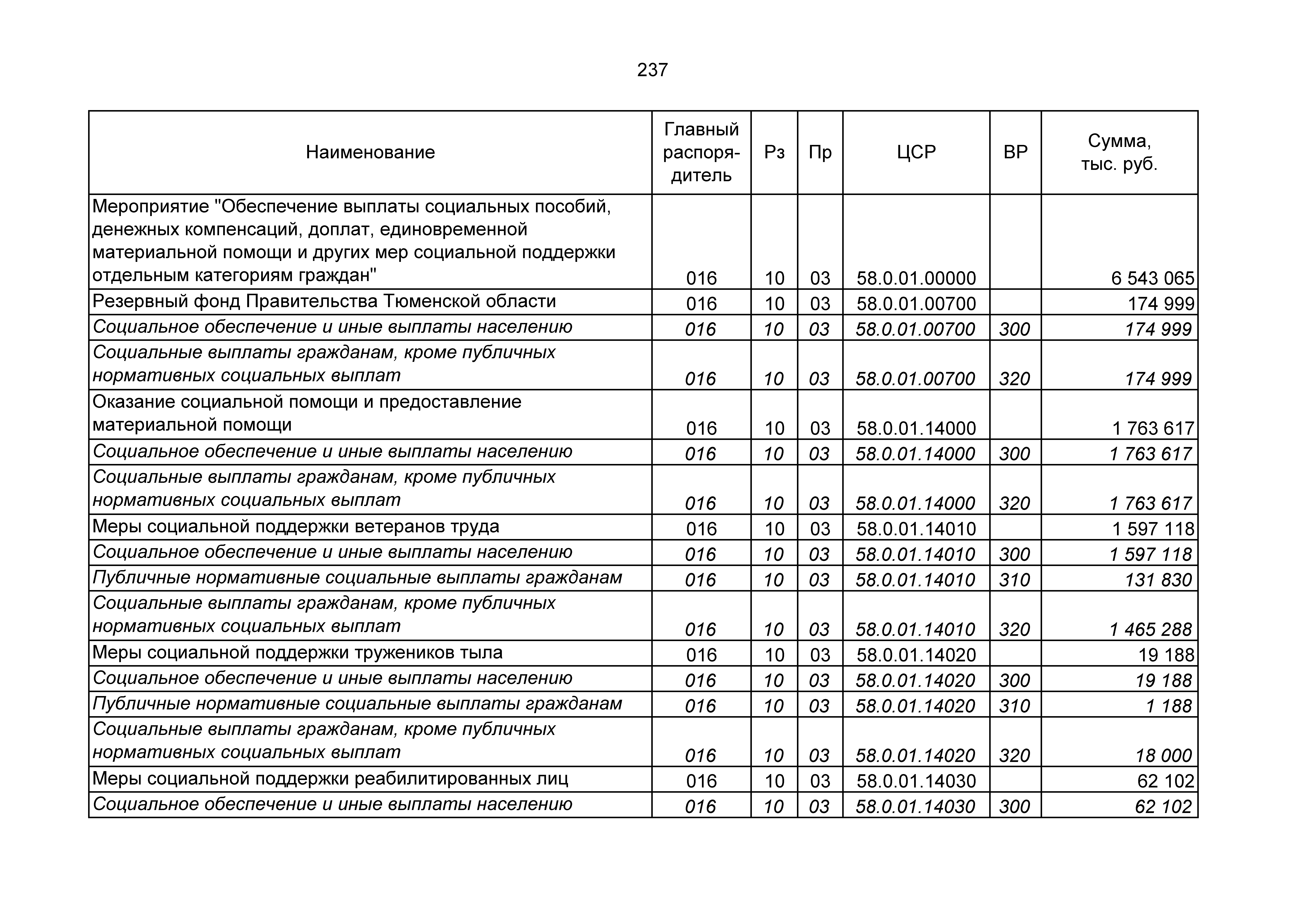 237

| Наименование | Главный распорядитель | Рз | Пр | ЦСР | ВР | Сумма, тыс. руб. |
|---|---|---|---|---|---|---|
| Мероприятие "Обеспечение выплаты социальных пособий, денежных компенсаций, доплат, единовременной материальной помощи и других мер социальной поддержки отдельным категориям граждан" | 016 | 10 | 03 | 58.0.01.00000 | | 6 543 065 |
| Резервный фонд Правительства Тюменской области | 016 | 10 | 03 | 58.0.01.00700 | | 174 999 |
| Социальное обеспечение и иные выплаты населению | 016 | 10 | 03 | 58.0.01.00700 | 300 | 174 999 |
| Социальные выплаты гражданам, кроме публичных нормативных социальных выплат | 016 | 10 | 03 | 58.0.01.00700 | 320 | 174 999 |
| Оказание социальной помощи и предоставление материальной помощи | 016 | 10 | 03 | 58.0.01.14000 | | 1 763 617 |
| Социальное обеспечение и иные выплаты населению | 016 | 10 | 03 | 58.0.01.14000 | 300 | 1 763 617 |
| Социальные выплаты гражданам, кроме публичных нормативных социальных выплат | 016 | 10 | 03 | 58.0.01.14000 | 320 | 1 763 617 |
| Меры социальной поддержки ветеранов труда | 016 | 10 | 03 | 58.0.01.14010 | | 1 597 118 |
| Социальное обеспечение и иные выплаты населению | 016 | 10 | 03 | 58.0.01.14010 | 300 | 1 597 118 |
| Публичные нормативные социальные выплаты гражданам | 016 | 10 | 03 | 58.0.01.14010 | 310 | 131 830 |
| Социальные выплаты гражданам, кроме публичных нормативных социальных выплат | 016 | 10 | 03 | 58.0.01.14010 | 320 | 1 465 288 |
| Меры социальной поддержки тружеников тыла | 016 | 10 | 03 | 58.0.01.14020 | | 19 188 |
| Социальное обеспечение и иные выплаты населению | 016 | 10 | 03 | 58.0.01.14020 | 300 | 19 188 |
| Публичные нормативные социальные выплаты гражданам | 016 | 10 | 03 | 58.0.01.14020 | 310 | 1 188 |
| Социальные выплаты гражданам, кроме публичных нормативных социальных выплат | 016 | 10 | 03 | 58.0.01.14020 | 320 | 18 000 |
| Меры социальной поддержки реабилитированных лиц | 016 | 10 | 03 | 58.0.01.14030 | | 62 102 |
| Социальное обеспечение и иные выплаты населению | 016 | 10 | 03 | 58.0.01.14030 | 300 | 62 102 |